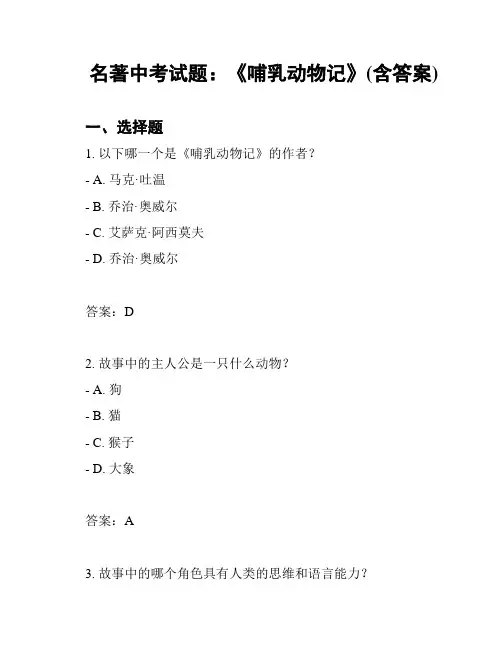 名著中考试题：《哺乳动物记》(含答案)

一、选择题

1. 以下哪一个是《哺乳动物记》的作者？

- A. 马克·吐温

- B. 乔治·奥威尔

- C. 艾萨克·阿西莫夫

- D. 乔治·奥威尔

答案：D

2. 故事中的主人公是一只什么动物？

- A. 狗

- B. 猫

- C. 猴子

- D. 大象

答案：A

3. 故事中的哪个角色具有人类的思维和语言能力？